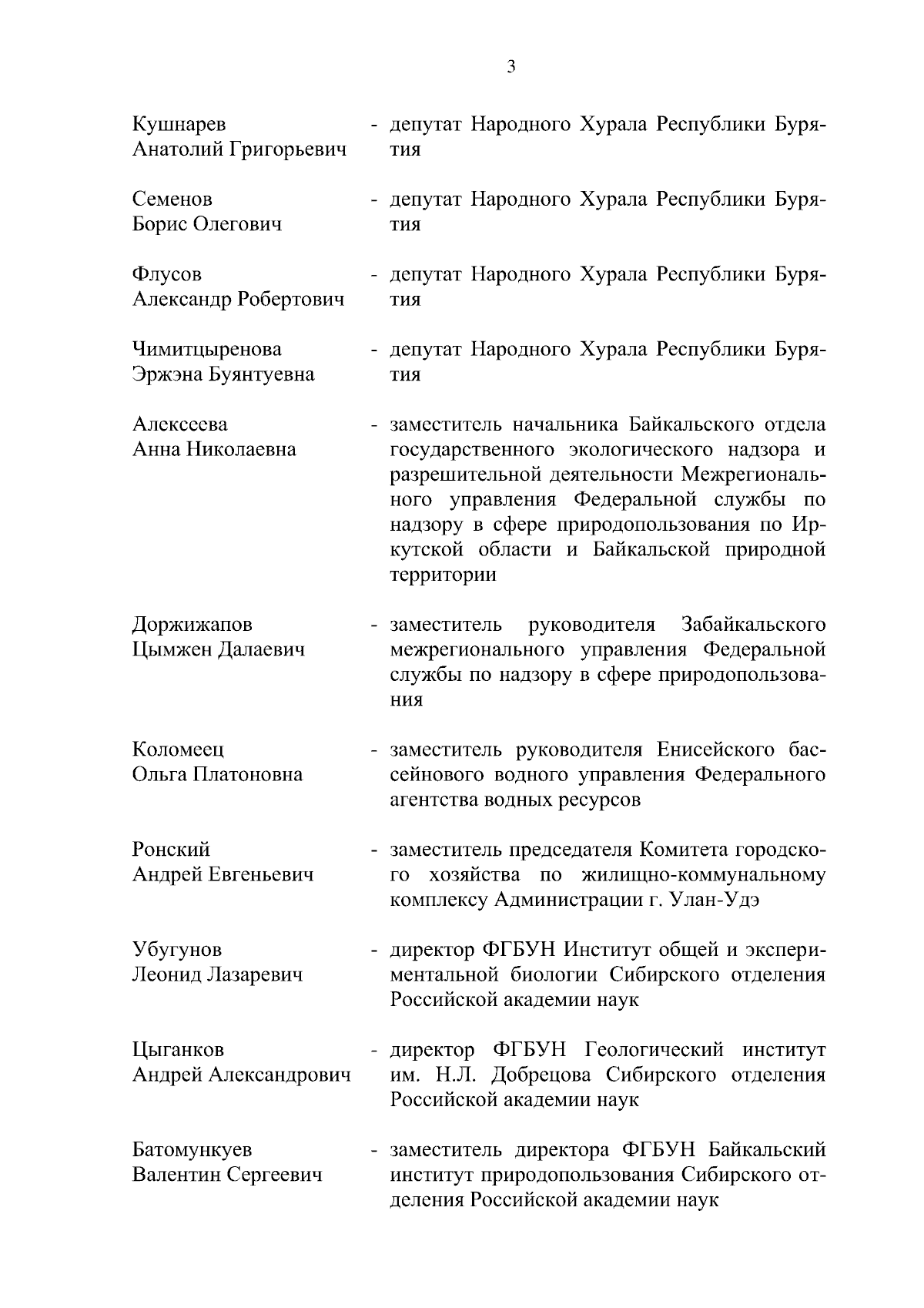 3

Кушнарев Анатолий Григорьевич - депутат Народного Хурала Республики Бурятия

Семенов Борис Олегович - депутат Народного Хурала Республики Бурятия

Флусов Александр Робертович - депутат Народного Хурала Республики Бурятия

Чимитцыренова Эржэна Буянтуевна - депутат Народного Хурала Республики Бурятия

Алексеева Анна Николаевна - заместитель начальника Байкальского отдела государственного экологического надзора и разрешительной деятельности Межрегионального управления Федеральной службы по надзору в сфере природопользования по Иркутской области и Байкальской природной территории

Доржижапов Цымжен Далаевич - заместитель руководителя Забайкальского межрегионального управления Федеральной службы по надзору в сфере природопользования

Коломеец Ольга Платоновна - заместитель руководителя Енисейского бассейнового водного управления Федерального агентства водных ресурсов

Ронский Андрей Евгеньевич - заместитель председателя Комитета городского хозяйства по жилищно-коммунальному комплексу Администрации г. Улан-Удэ

Убугунов Леонид Лазаревич - директор ФГБУН Институт общей и экспериментальной биологии Сибирского отделения Российской академии наук

Цыганков Андрей Александрович - директор ФГБУН Геологический институт им. Н.Л. Добрецова Сибирского отделения Российской академии наук

Батомункуев Валентин Сергеевич - заместитель директора ФГБУН Байкальский институт природопользования Сибирского отделения Российской академии наук